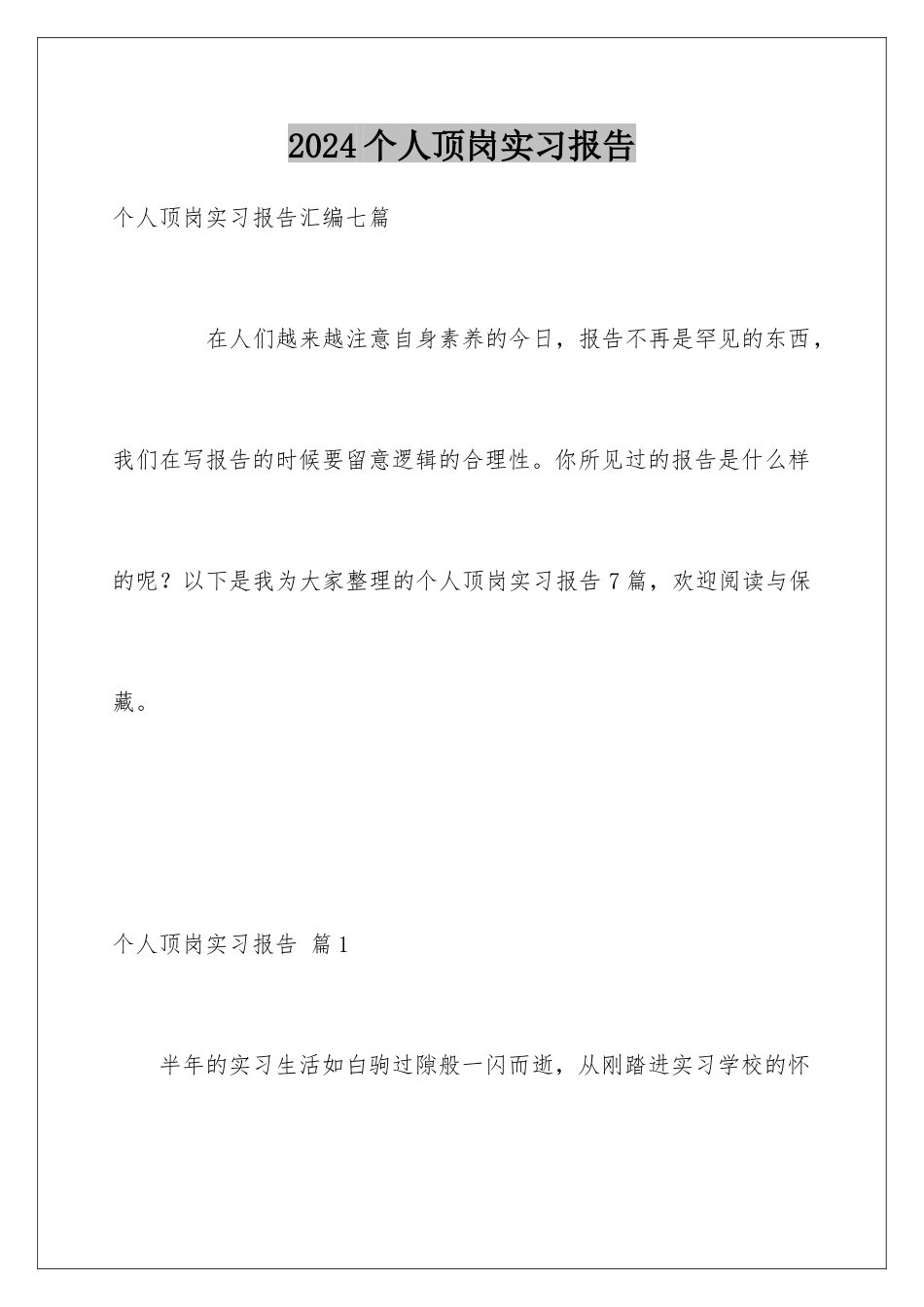 2024个人顶岗实习报告

个人顶岗实习报告汇编七篇

在人们越来越注意自身素养的今日，报告不再是罕见的东西，我们在写报告的时候要留意逻辑的合理性。你所见过的报告是什么样的呢？以下是我为大家整理的个人顶岗实习报告7篇，欢迎阅读与保藏。

个人顶岗实习报告 篇1

半年的实习生活如白驹过隙般一闪而逝，从刚踏进实习学校的怀